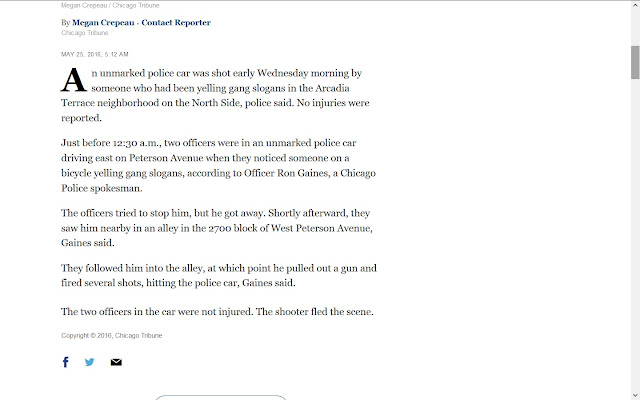 Megan Crepeau / Chicago Tribune

By Megan Crepeau · Contact Reporter
Chicago Tribune

MAY 25, 2016, 5:12 AM

An unmarked police car was shot early Wednesday morning by someone who had been yelling gang slogans in the Arcadia Terrace neighborhood on the North Side, police said. No injuries were reported.

Just before 12:30 a.m., two officers were in an unmarked police car driving east on Peterson Avenue when they noticed someone on a bicycle yelling gang slogans, according to Officer Ron Gaines, a Chicago Police spokesman.

The officers tried to stop him, but he got away. Shortly afterward, they saw him nearby in an alley in the 2700 block of West Peterson Avenue, Gaines said.

They followed him into the alley, at which point he pulled out a gun and fired several shots, hitting the police car, Gaines said.

The two officers in the car were not injured. The shooter fled the scene.

Copyright © 2016, Chicago Tribune